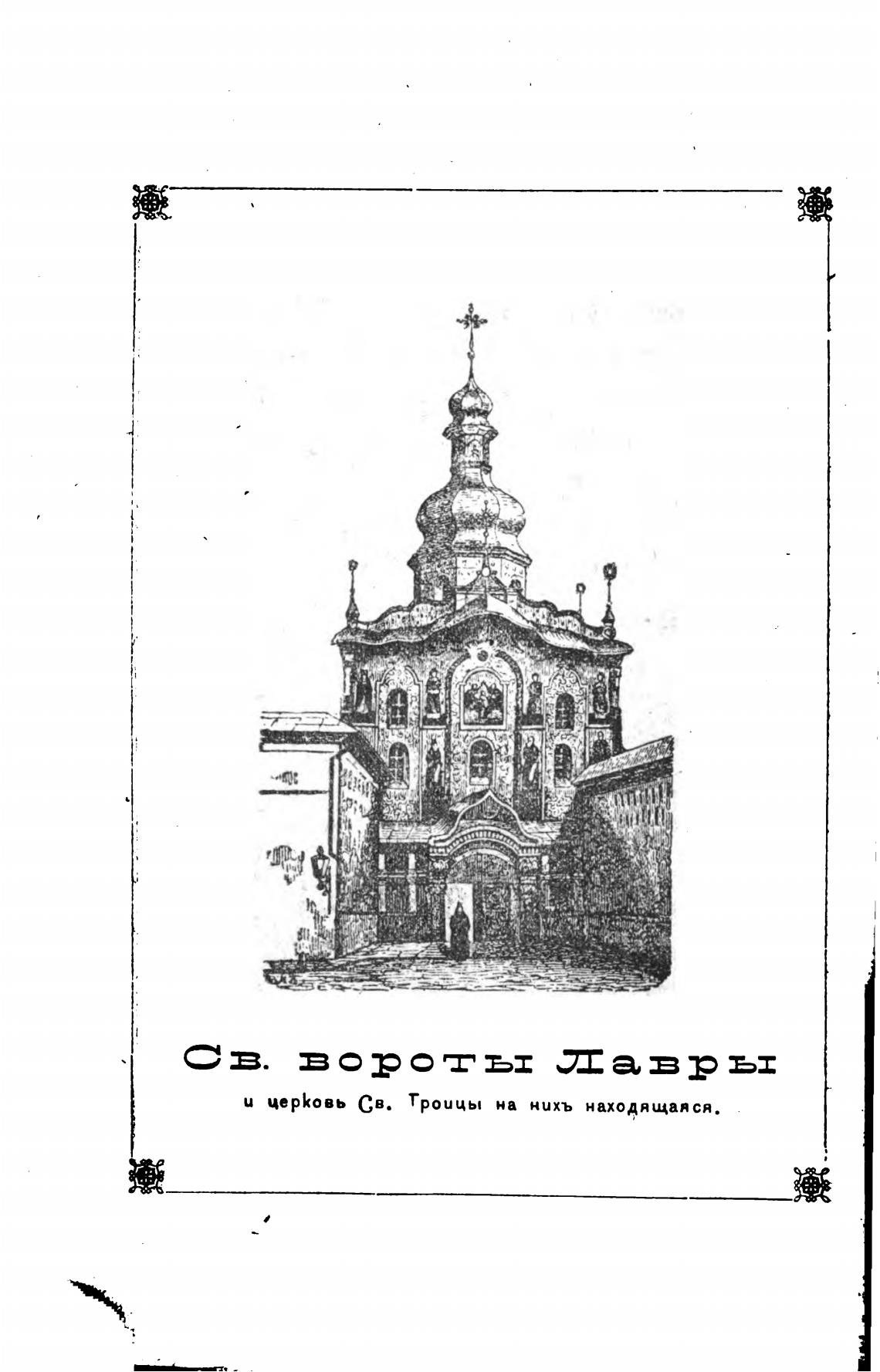 Св. вороты Лавры

и церковь Св. Троицы на нихъ находящаяся.